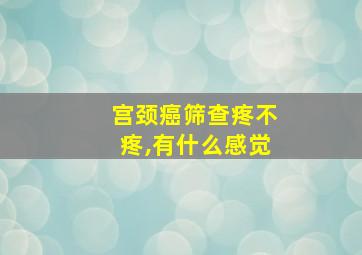 宫颈癌筛查疼不疼,有什么感觉